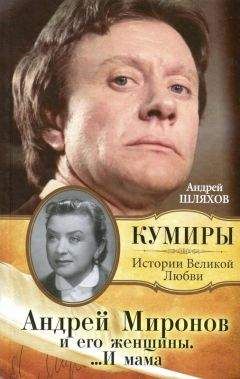 Андрей
ШЛЯХОВ

КУМИРЫ

Истории Великой
Любви

Андрей Миронов
и его женщины.
...И мама